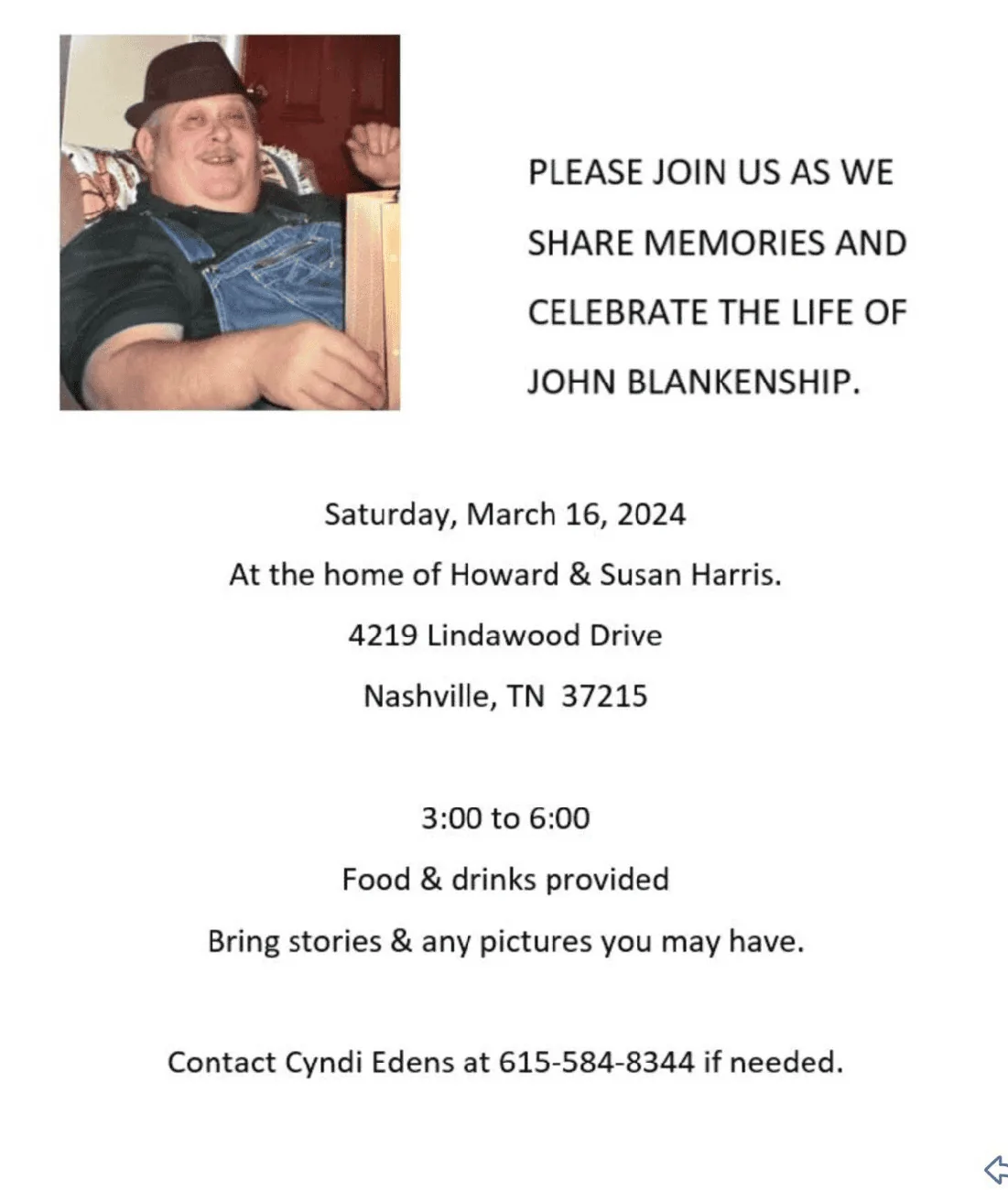 PLEASE JOIN US AS WE SHARE MEMORIES AND CELEBRATE THE LIFE OF JOHN BLANKENSHIP.

Saturday, March 16, 2024

At the home of Howard & Susan Harris.

4219 Lindawood Drive

Nashville, TN 37215

3:00 to 6:00

Food & drinks provided

Bring stories & any pictures you may have.

Contact Cyndi Edens at 615-584-8344 if needed.